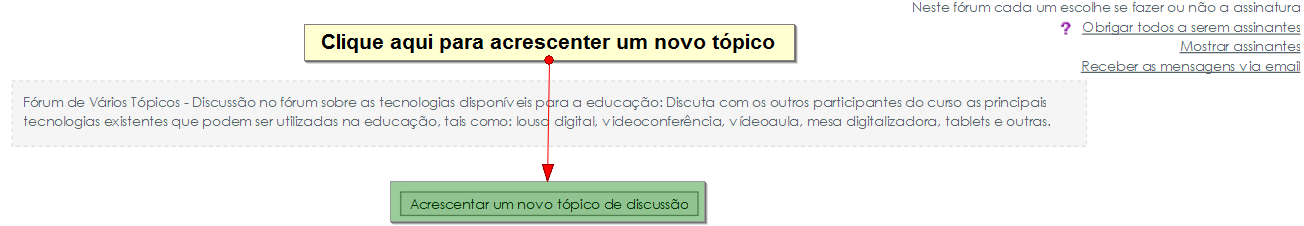 Neste fórum cada um escolhe se fazer ou não a assinatura
? Obrigar todos a serem assinantes
Mostrar assinantes
Receber as mensagens via email

Clique aqui para acrescenter um novo tópico

Fórum de Vários Tópicos - Discussão no fórum sobre as tecnologias disponíveis para a educação: Discuta com os outros participantes do curso as principais tecnologias existentes que podem ser utilizadas na educação, tais como: lousa digital, videoconferência, vídeoaula, mesa digitalizadora, tablets e outras.

Acrescentar um novo tópico de discussão